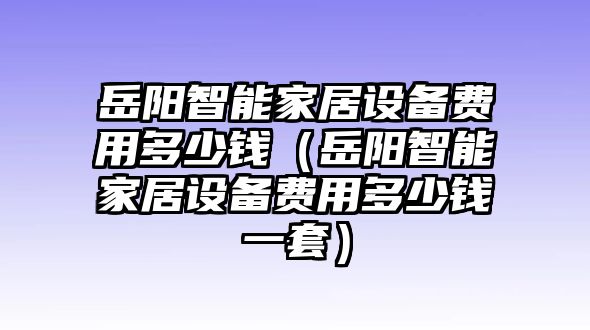 岳阳智能家居设备费用多少钱（岳阳智能家居设备费用多少钱一套）